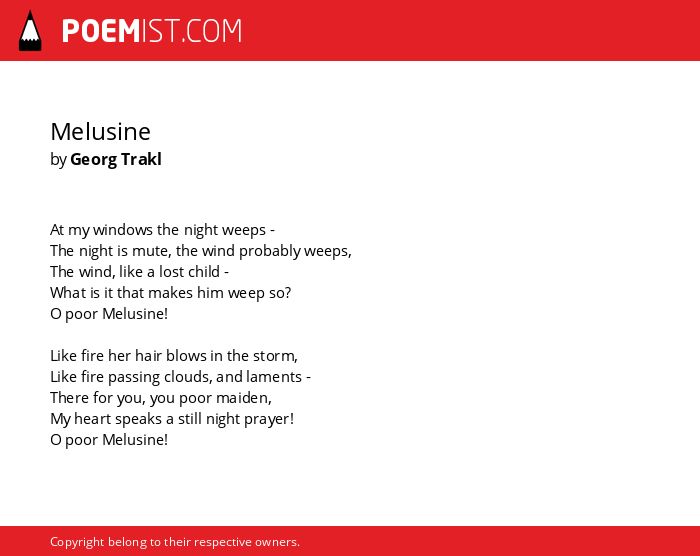 POEMIST.COM

Melusine
by Georg Trakl

At my windows the night weeps -
The night is mute, the wind probably weeps,
The wind, like a lost child -
What is it that makes him weep so?
O poor Melusine!

Like fire her hair blows in the storm,
Like fire passing clouds, and laments -
There for you, you poor maiden,
My heart speaks a still night prayer!
O poor Melusine!

Copyright belong to their respective owners.